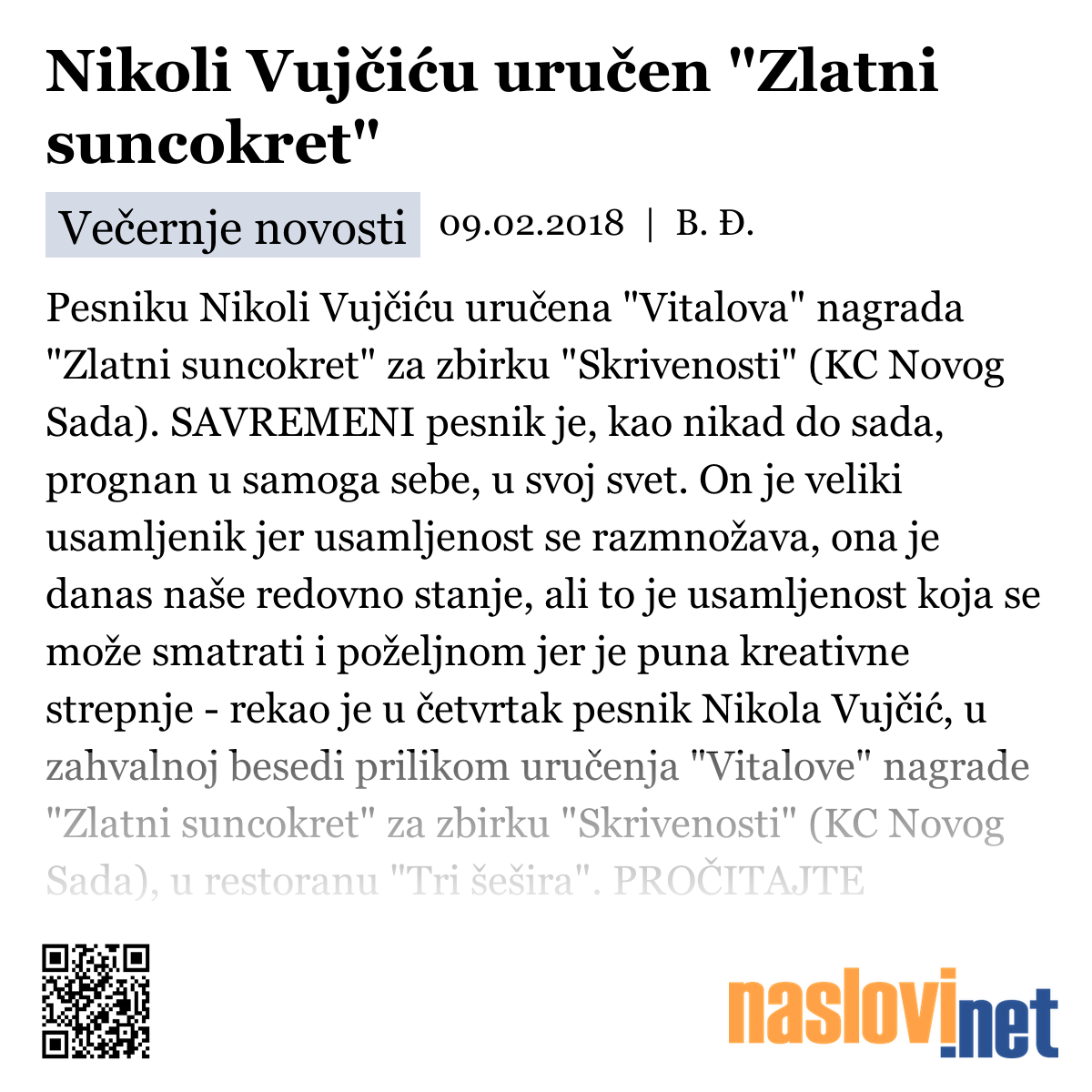 Nikoli Vujčiću uručen "Zlatni suncokret"

Večernje novosti 09.02.2018 | B. Đ.

Pesniku Nikoli Vujčiću uručena "Vitalova" nagrada "Zlatni suncokret" za zbirku "Skrivenosti" (KC Novog Sada). SAVREMENI pesnik je, kao nikad do sada, prognan u samoga sebe, u svoj svet. On je veliki usamljenik jer usamljenost se razmnožava, ona je danas naše redovno stanje, ali to je usamljenost koja se može smatrati i poželjnom jer je puna kreativne strepnje - rekao je u četvrtak pesnik Nikola Vujčić, u zahvalnoj besedi prilikom uručenja "Vitalove" nagrade "Zlatni suncokret" za zbirku "Skrivenosti" (KC Novog Sada), u restoranu "Tri šešira". PROČITAJTE

naslovi.net